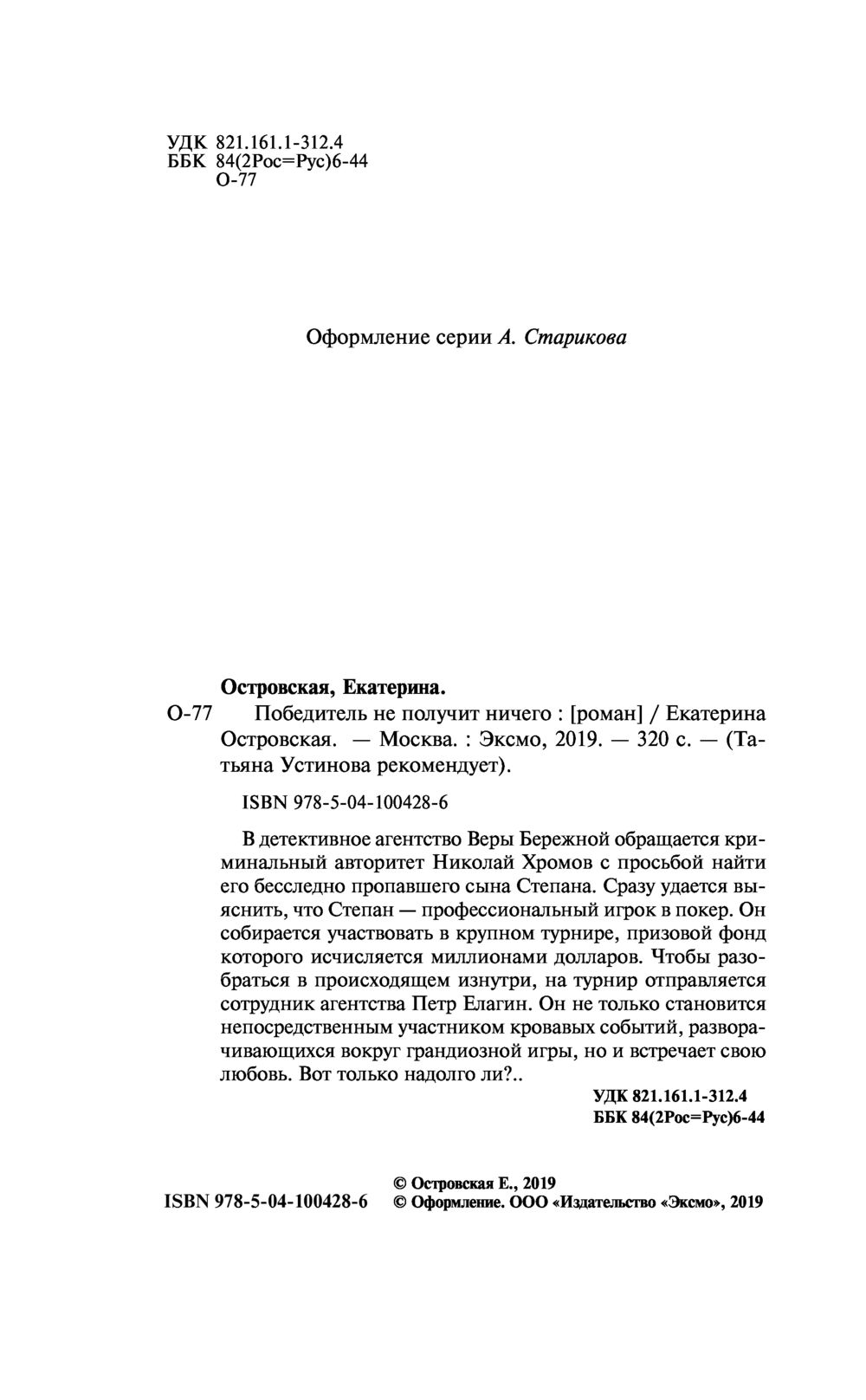 УДК 821.161.1-312.4
ББК 84(2Рос=Рус)6-44
О-77

Оформление серии А. Старикова

Островская, Екатерина.

О-77 Победитель не получит ничего : [роман] / Екатерина Островская. — Москва. : Эксмо, 2019. — 320 с. — (Татьяна Устинова рекомендует).

ISBN 978-5-04-100428-6

В детективное агентство Веры Бережной обращается криминальный авторитет Николай Хромов с просьбой найти его бесследно пропавшего сына Степана. Сразу удается выяснить, что Степан — профессиональный игрок в покер. Он собирается участвовать в крупном турнире, призовой фонд которого исчисляется миллионами долларов. Чтобы разобраться в происходящем изнутри, на турнир отправляется сотрудник агентства Петр Елагин. Он не только становится непосредственным участником кровавых событий, разворачивающихся вокруг грандиозной игры, но и встречает свою любовь. Вот только надолго ли?..

УДК 821.161.1-312.4
ББК 84(2Рос=Рус)6-44

© Островская Е., 2019
ISBN 978-5-04-100428-6 © Оформление. ООО «Издательство «Эксмо», 2019